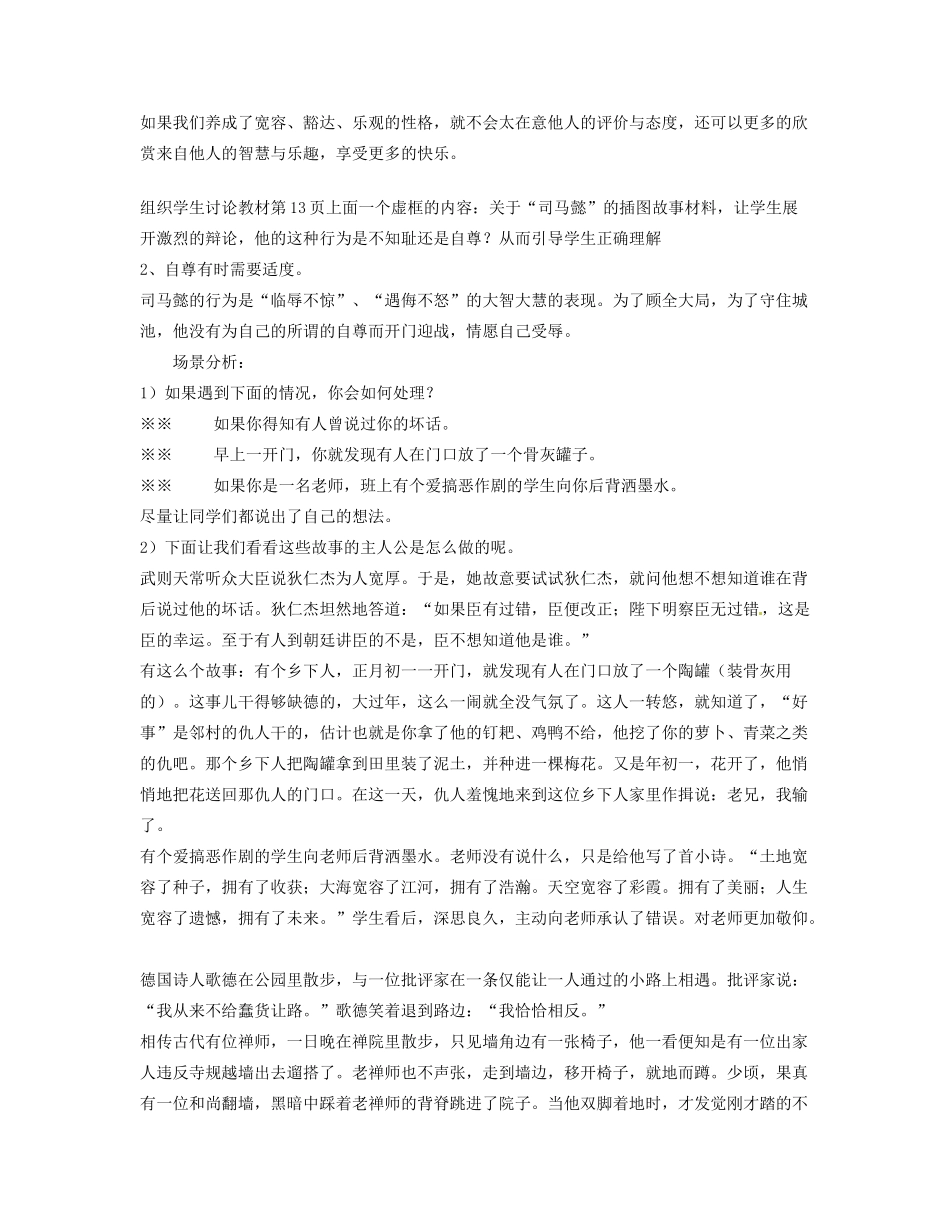 如果我们养成了宽容、豁达、乐观的性格，就不会太在意他人的评价与态度，还可以更多的欣赏来自他人的智慧与乐趣，享受更多的快乐。

组织学生讨论教材第13页上面一个虚框的内容：关于“司马懿”的插图故事材料，让学生展开激烈的辩论，他的这种行为是不知耻还是自尊？从而引导学生正确理解
2、自尊有时需要适度。
司马懿的行为是“临辱不惊”、“遇侮不怒”的大智大慧的表现。为了顾全大局，为了守住城池，他没有为自己的所谓的自尊而开门迎战，情愿自己受辱。
场景分析：
1）如果遇到下面的情况，你会如何处理？
※※　如果你得知有人曾说过你的坏话。
※※　早上一开门，你就发现有人在门口放了一个骨灰罐子。
※※　如果你是一名老师，班上有个爱搞恶作剧的学生向你后背洒墨水。
尽量让同学们都说出了自己的想法。
2）下面让我们看看这些故事的主人公是怎么做的呢。
武则天常听众大臣说狄仁杰为人宽厚。于是，她故意要试试狄仁杰，就问他想不想知道谁在背后说过他的坏话。狄仁杰坦然地答道：“如果臣有过错，臣便改正；陛下明察臣无过错，这是臣的幸运。至于有人到朝廷讲臣的不是，臣不想知道他是谁。”
有这么个故事：有个乡下人，正月初一一开门，就发现有人在门口放了一个陶罐（装骨灰用的）。这事儿干得够缺德的，大过年，这么一闹就全没气氛了。这人一转悠，就知道了，“好事”是邻村的仇人干的，估计也就是你拿了他的钉耙、鸡鸭不给，他挖了你的萝卜、青菜之类的仇吧。那个乡下人把陶罐拿到田里装了泥土，并种进一棵梅花。又是年初一，花开了，他悄悄地把花送回那仇人的门口。在这一天，仇人羞愧地来到这位乡下人家里作揖说：老兄，我输了。
有个爱搞恶作剧的学生向老师后背洒墨水。老师没有说什么，只是给他写了首小诗。“土地宽容了种子，拥有了收获；大海宽容了江河，拥有了浩瀚。天空宽容了彩霞。拥有了美丽；人生宽容了遗憾，拥有了未来。”学生看后，深思良久，主动向老师承认了错误。对老师更加敬仰。

德国诗人歌德在公园里散步，与一位批评家在一条仅能让一人通过的小路上相遇。批评家说：“我从来不给蠢货让路。”歌德笑着退到路边：“我恰恰相反。”
相传古代有位禅师，一日晚在禅院里散步，只见墙角边有一张椅子，他一看便知是有一位出家人违反寺规越墙出去遛搭了。老禅师也不声张，走到墙边，移开椅子，就地而蹲。少顷，果真有一位和尚翻墙，黑暗中踩着老禅师的背脊跳进了院子。当他双脚着地时，才发觉刚才踏的不